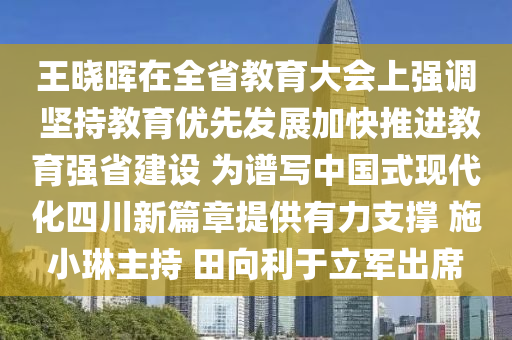 王晓晖在全省教育大会上强调 坚持教育优先发展加快推进教育强省建设 为谱写中国式现代化四川新篇章提供有力支撑 施小琳主持 田向利于立军出席